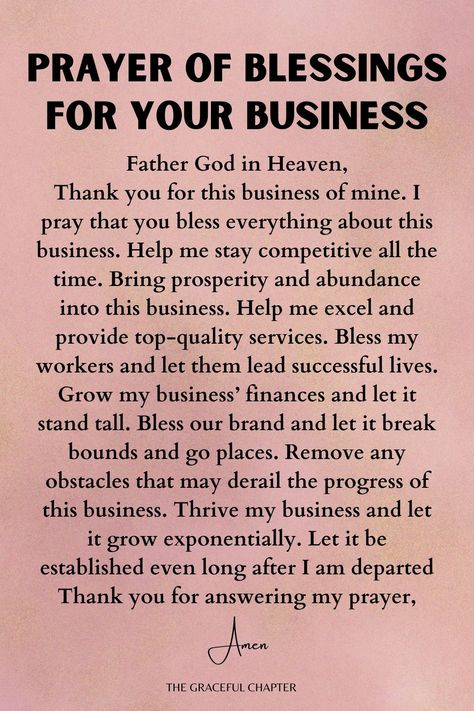 PRAYER OF BLESSINGS FOR YOUR BUSINESS

Father God in Heaven,
Thank you for this business of mine. I pray that you bless everything about this business. Help me stay competitive all the time. Bring prosperity and abundance into this business. Help me excel and provide top-quality services. Bless my workers and let them lead successful lives. Grow my business' finances and let it stand tall. Bless our brand and let it break bounds and go places. Remove any obstacles that may derail the progress of this business. Thrive my business and let it grow exponentially. Let it be established even long after I am departed
Thank you for answering my prayer,

Amen

THE GRACEFUL CHAPTER